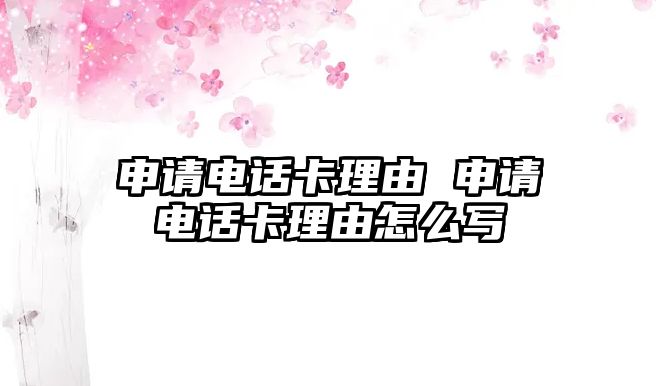 申请电话卡理由 申请电话卡理由怎么写